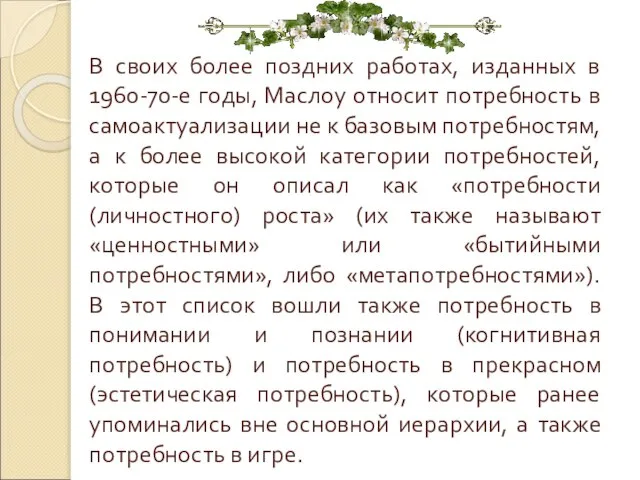 В своих более поздних работах, изданных в 1960-70-е годы, Маслоу относит потребность в самоактуализации не к базовым потребностям, а к более высокой категории потребностей, которые он описал как «потребности (личностного) роста» (их также называют «ценностными» или «бытийными потребностями», либо «метапотребностями»). В этот список вошли также потребность в понимании и познании (когнитивная потребность) и потребность в прекрасном (эстетическая потребность), которые ранее упоминались вне основной иерархии, а также потребность в игре.